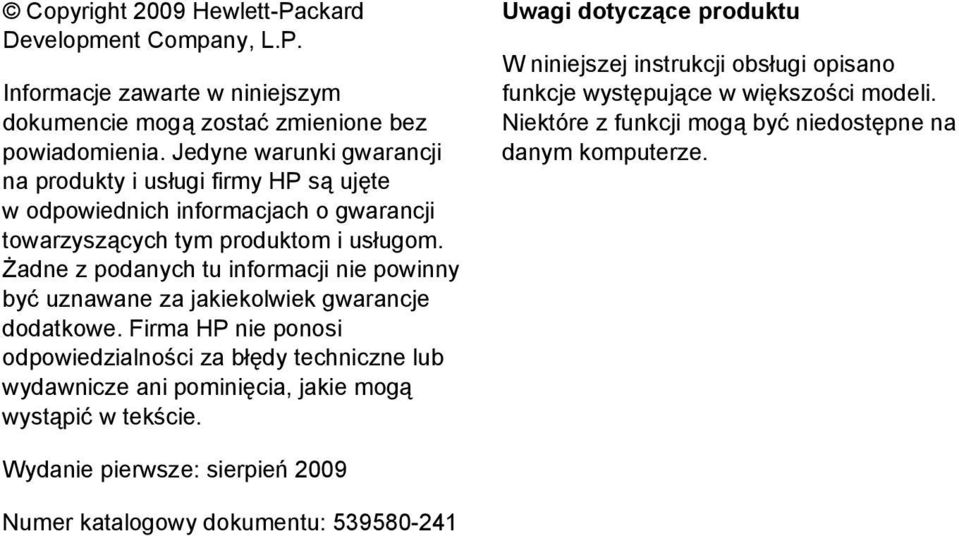 © Copyright 2009 Hewlett-Packard Development Company, L.P.

Informacje zawarte w niniejszym dokumencie mogą zostać zmienione bez powiadomienia. Jedyne warunki gwarancji na produkty i usługi firmy HP są ujęte w odpowiednich informacjach o gwarancji towarzyszących tym produktom i usługom. Żadne z podanych tu informacji nie powinny być uznawane za jakiekolwiek gwarancje dodatkowe. Firma HP nie ponosi odpowiedzialności za błędy techniczne lub wydawnicze ani pominięcia, jakie mogą wystąpić w tekście.

Wydanie pierwsze: sierpień 2009

Numer katalogowy dokumentu: 539580-241

Uwagi dotyczące produktu

W niniejszej instrukcji obsługi opisano funkcje występujące w większości modeli. Niektóre z funkcji mogą być niedostępne na danym komputerze.